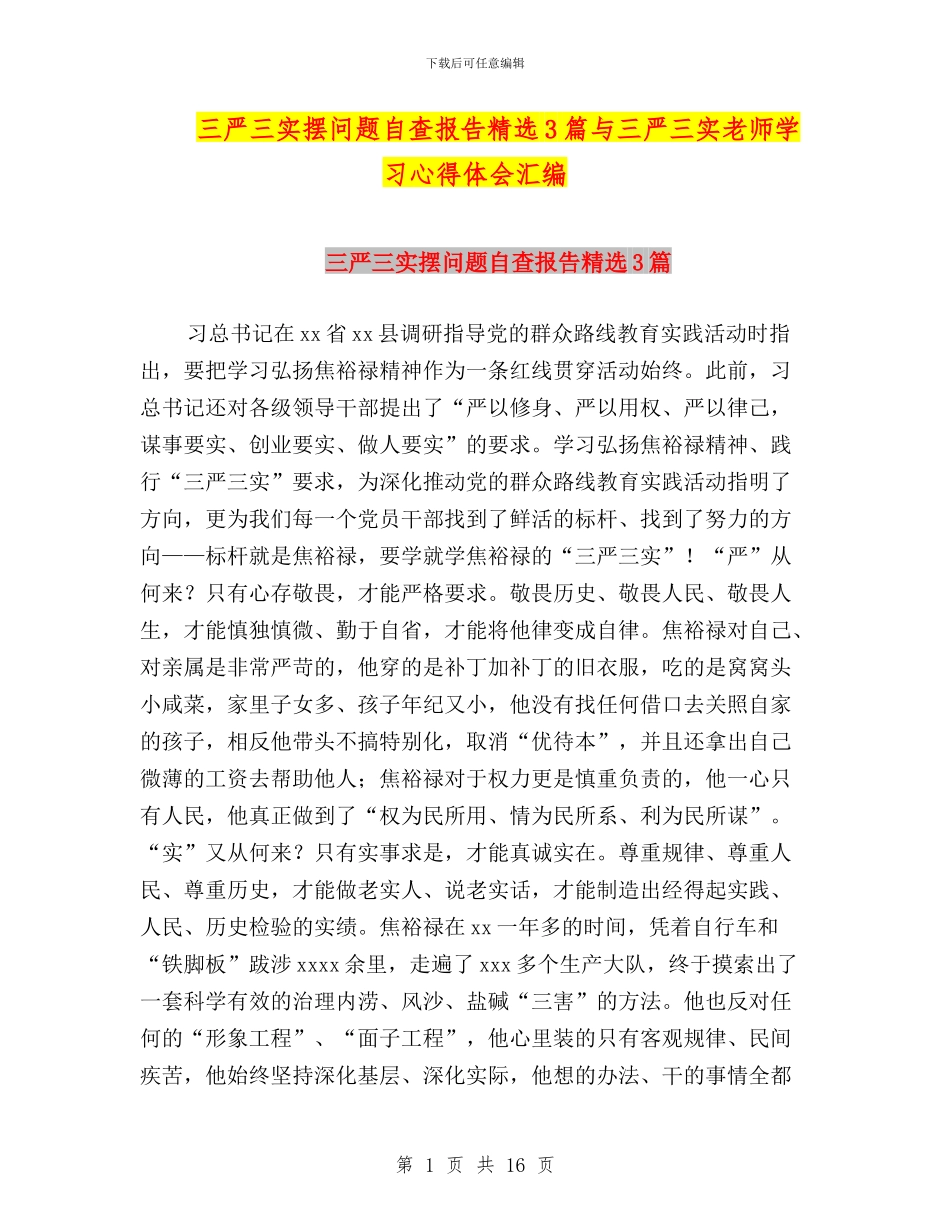 下载后可任意编辑

三严三实摆问题自查报告精选3篇与三严三实老师学习心得体会汇编

三严三实摆问题自查报告精选3篇

习总书记在xx省xx县调研指导党的群众路线教育实践活动时指出，要把学习弘扬焦裕禄精神作为一条红线贯穿活动始终。此前，习总书记还对各级领导干部提出了“严以修身、严以用权、严以律己，谋事要实、创业要实、做人要实”的要求。学习弘扬焦裕禄精神、践行“三严三实”要求，为深化推动党的群众路线教育实践活动指明了方向，更为我们每一个党员干部找到了鲜活的标杆、找到了努力的方向——标杆就是焦裕禄，要学就学焦裕禄的“三严三实”！“严”从何来？只有心存敬畏，才能严格要求。敬畏历史、敬畏人民、敬畏人生，才能慎独慎微、勤于自省，才能将他律变成自律。焦裕禄对自己、对亲属是非常严苛的，他穿的是补丁加补丁的旧衣服，吃的是窝窝头小咸菜，家里子女多、孩子年纪又小，他没有找任何借口去关照自家的孩子，相反他带头不搞特别化，取消“优待本”，并且还拿出自己微薄的工资去帮助他人；焦裕禄对于权力更是慎重负责的，他一心只有人民，他真正做到了“权为民所用、情为民所系、利为民所谋”。“实”又从何来？只有实事求是，才能真诚实在。尊重规律、尊重人民、尊重历史，才能做老实人、说老实话，才能制造出经得起实践、人民、历史检验的实绩。焦裕禄在xx一年多的时间，凭着自行车和“铁脚板”跋涉xxxx余里，走遍了xxx多个生产大队，终于摸索出了一套科学有效的治理内涝、风沙、盐碱“三害”的方法。他也反对任何的“形象工程”、“面子工程”，他心里装的只有客观规律、民间疾苦，他始终坚持深化基层、深化实际，他想的办法、干的事情全都

第 1 页 共 16 页